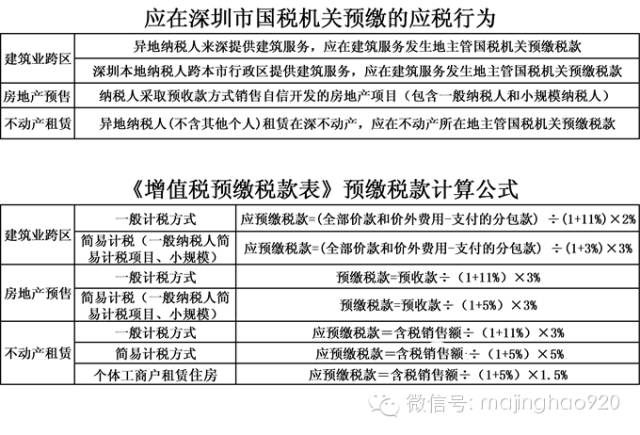 应在深圳市国税机关预缴的应税行为

| 建筑业跨区 | 异地纳税人来深提供建筑服务，应在建筑服务发生地主管国税机关预缴税款 |
|---|---|
| | 深圳本地纳税人跨本市行政区提供建筑服务，应在建筑服务发生地主管国税机关预缴税款 |
| 房地产预售 | 纳税人采取预收款方式销售自信开发的房地产项目（包含一般纳税人和小规模纳税人） |
| 不动产租赁 | 异地纳税人(不含其他个人)租赁在深不动产，应在不动产所在地主管国税机关预缴税款 |

《增值税预缴税款表》预缴税款计算公式

| 建筑业跨区 | 一般计税方式 | 应预缴税款=(全部价款和价外费用-支付的分包款) ÷(1+11%)×2% |
|---|---|---|
| | 简易计税（一般纳税人简易计税项目、小规模） | 应预缴税款=(全部价款和价外费用-支付的分包款) ÷(1+3%)×3% |
| 房地产预售 | 一般计税方式 | 预缴税款=预收款÷（1+11%）×3% |
| | 简易计税（一般纳税人简易计税项目、小规模） | 预缴税款=预收款÷（1+5%）×3% |
| 不动产租赁 | 一般计税方式 | 应预缴税款＝含税销售额÷（1+11%）×3% |
| | 简易计税方式 | 应预缴税款＝含税销售额÷（1+5%）×5% |
| | 个体工商户租赁住房 | 应预缴税款＝含税销售额÷（1+5%）×1.5% |

微信号: majinghao920